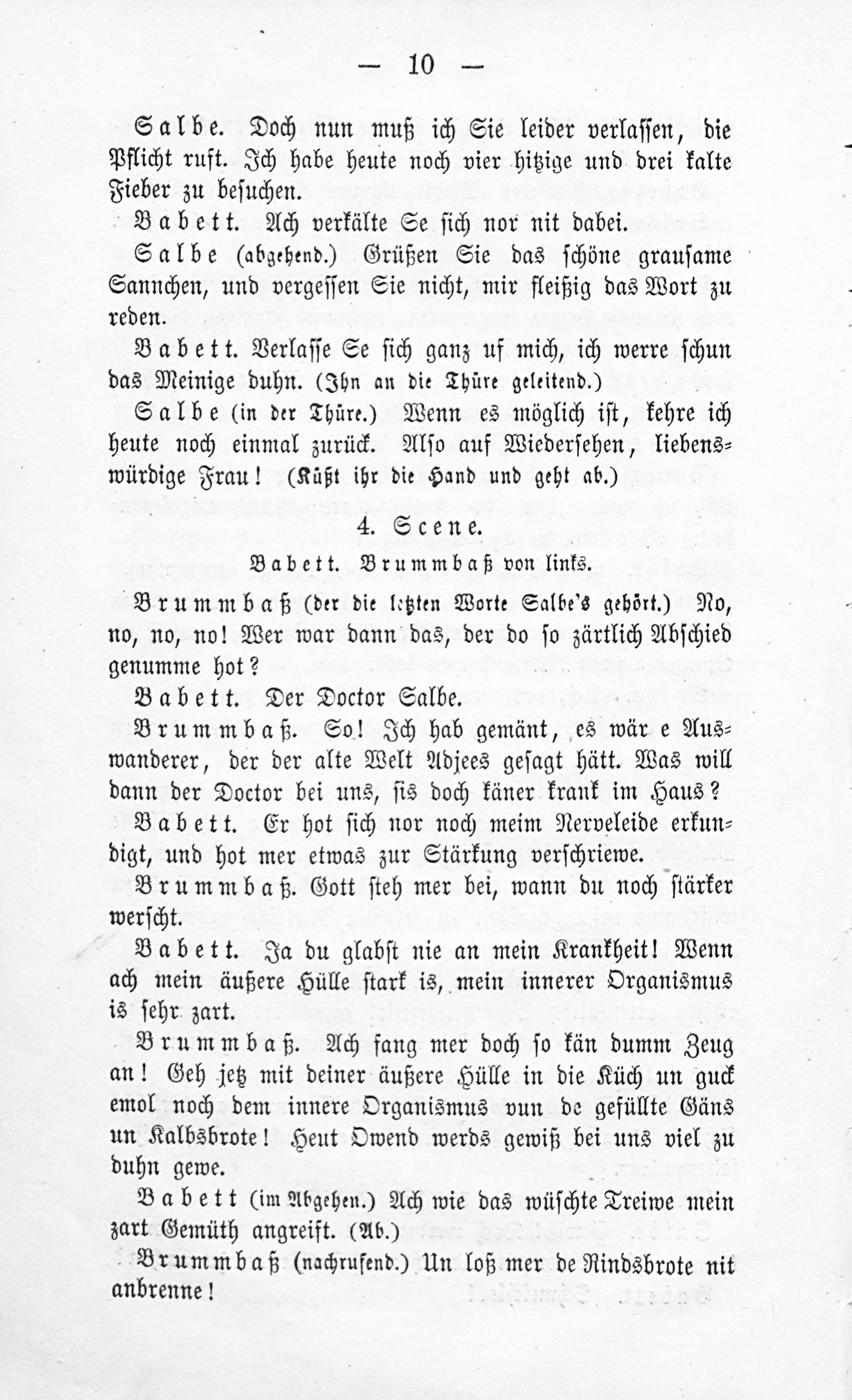 — 10 —

Salbe. Doch nun muß ich Sie leider verlassen, die Pflicht ruft. Ich habe heute noch vier hitzige und drei kalte Fieber zu besuchen.

Babett. Ach verkälte Se sich nor nit dabei.

Salbe (abgehend.) Grüßen Sie das schöne grausame Sannchen, und vergessen Sie nicht, mir fleißig das Wort zu reden.

Babett. Verlasse Se sich ganz uf mich, ich werre schun das Meinige duhn. (Ihn an die Thüre geleitend.)

Salbe (in der Thüre.) Wenn es möglich ist, kehre ich heute noch einmal zurück. Also auf Wiedersehen, liebenswürdige Frau! (Küßt ihr die Hand und geht ab.)

4. Scene.

Babett. Brummbaß von links.

Brummbaß (der die letzten Worte Salbe's gehört.) No, no, no, no! Wer war dann das, der do so zärtlich Abschied genumme hot?

Babett. Der Doctor Salbe.

Brummbaß. So! Ich hab gemänt, es wär e Auswanderer, der der alte Welt Adjees gesagt hätt. Was will dann der Doctor bei uns, sis doch käner krank im Haus?

Babett. Er hot sich nor noch meim Nerveleide erkundigt, und hot mer etwas zur Stärkung verschriewe.

Brummbaß. Gott steh mer bei, wann du noch stärker werscht.

Babett. Ja du glabst nie an mein Krankheit! Wenn ach mein äußere Hülle stark is, mein innerer Organismus is sehr zart.

Brummbaß. Ach fang mer doch so kän dumm Zeug an! Geh jetz mit deiner äußere Hülle in die Küch un guck emol noch dem innere Organismus vun de gefüllte Gäns un Kalbsbrote! Heut Owend werds gewiß bei uns viel zu duhn gewe.

Babett (im Abgehen.) Ach wie das wüschte Treiwe mein zart Gemüth angreift. (Ab.)

Brummbaß (nachrufend.) Un loß mer de Rindsbrote nit anbrenne!